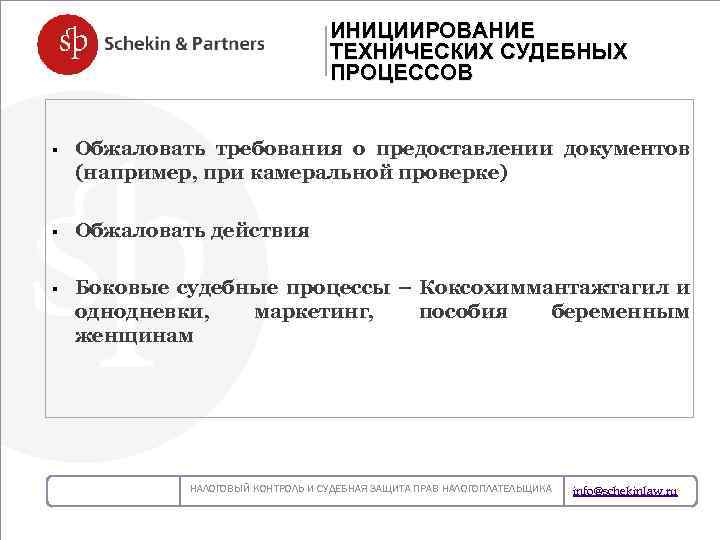 sp Schekin & Partners

ИНИЦИИРОВАНИЕ ТЕХНИЧЕСКИХ СУДЕБНЫХ ПРОЦЕССОВ

▪ Обжаловать требования о предоставлении документов (например, при камеральной проверке)

▪ Обжаловать действия

▪ Боковые судебные процессы – Коксохиммантажтагил и однодневки, маркетинг, пособия беременным женщинам

НАЛОГОВЫЙ КОНТРОЛЬ И СУДЕБНАЯ ЗАЩИТА ПРАВ НАЛОГОПЛАТЕЛЬЩИКА

info@schekinlaw.ru